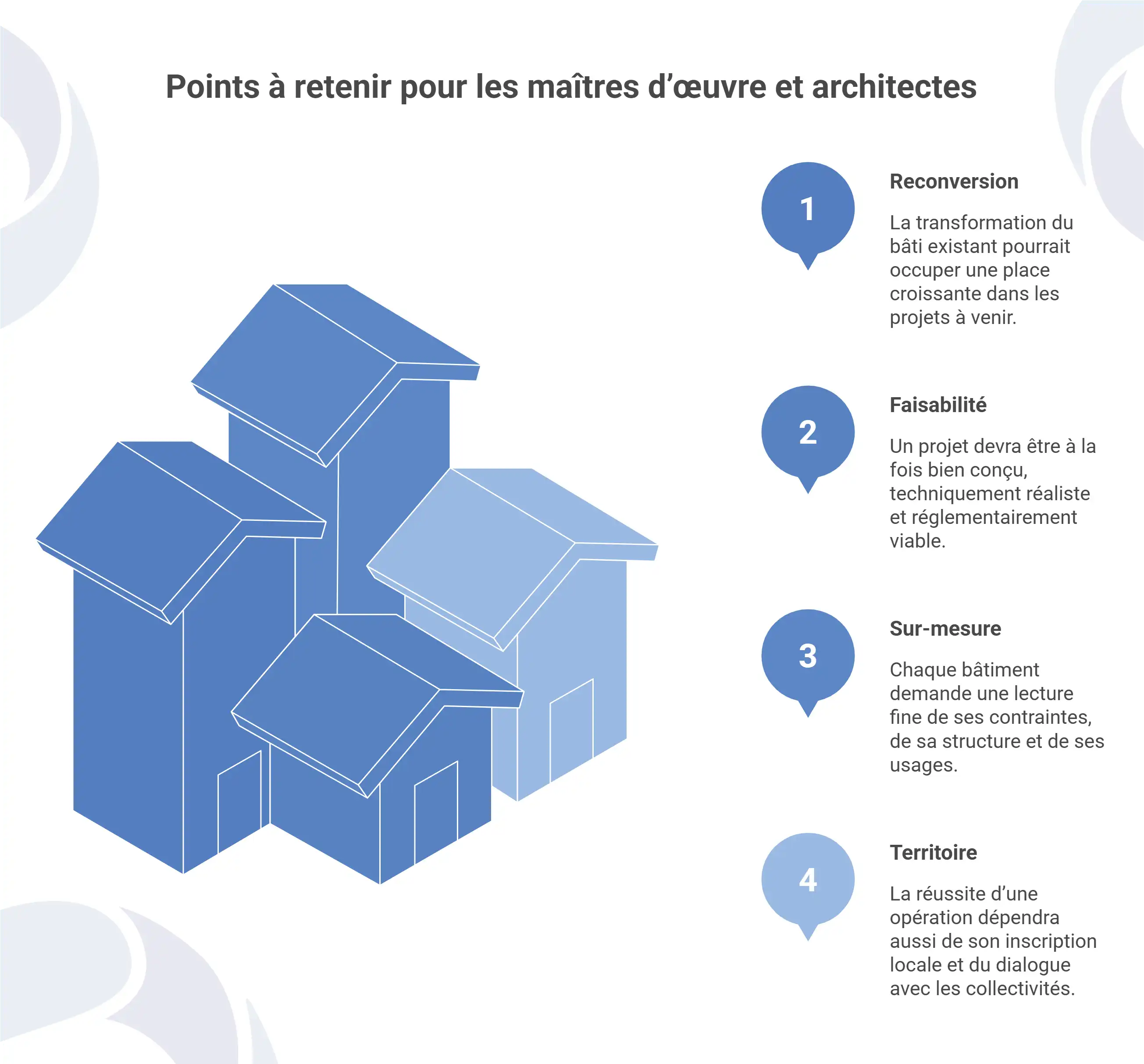 Points à retenir pour les maîtres d'œuvre et architectes

1

Reconversion

La transformation du bâti existant pourrait occuper une place croissante dans les projets à venir.

2

Faisabilité

Un projet devra être à la fois bien conçu, techniquement réaliste et réglementairement viable.

3

Sur-mesure

Chaque bâtiment demande une lecture fine de ses contraintes, de sa structure et de ses usages.

4

Territoire

La réussite d'une opération dépendra aussi de son inscription locale et du dialogue avec les collectivités.